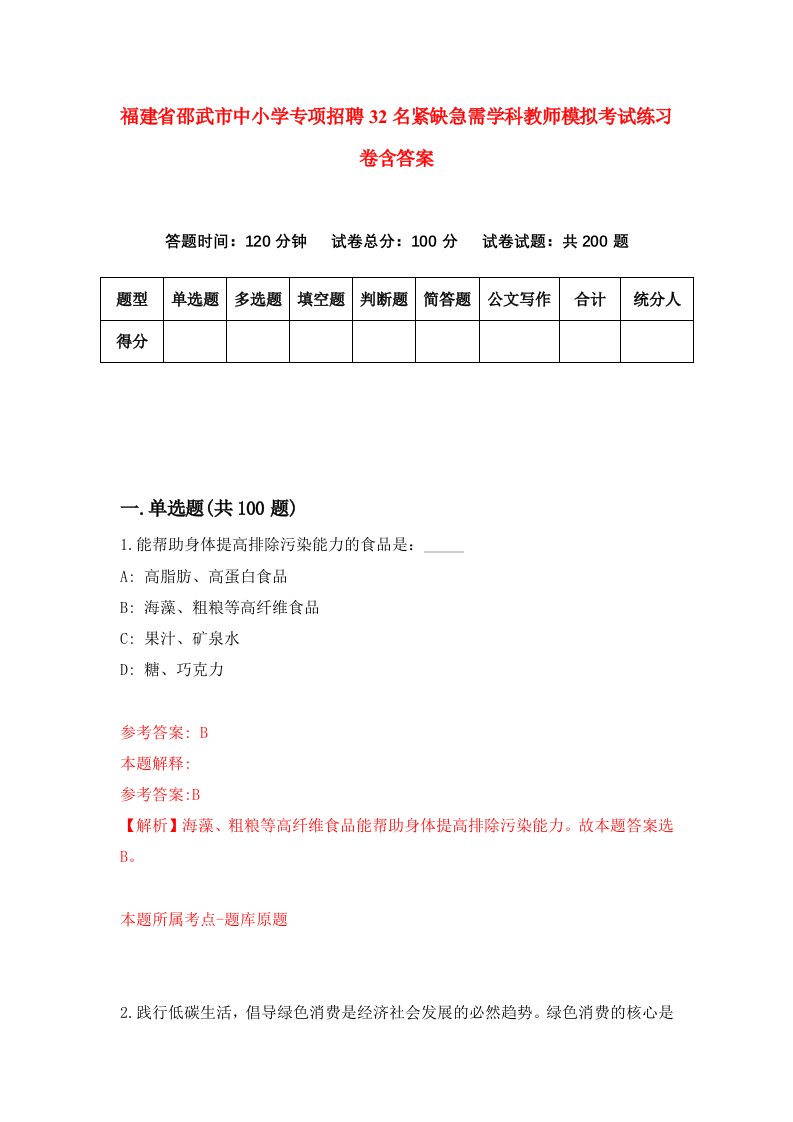 福建省邵武市中小学专项招聘32名紧缺急需学科教师模拟考试练习卷含答案

答题时间：120分钟　试卷总分：100分　试卷试题：共200题

| 题型 | 单选题 | 多选题 | 填空题 | 判断题 | 简答题 | 公文写作 | 合计 | 统分人 |
|---|---|---|---|---|---|---|---|---|
| 得分 | | | | | | | | |

一.单选题(共100题)

1.能帮助身体提高排除污染能力的食品是：_____

A: 高脂肪、高蛋白食品

B: 海藻、粗粮等高纤维食品

C: 果汁、矿泉水

D: 糖、巧克力

参考答案: B

本题解释:

参考答案:B

【解析】海藻、粗粮等高纤维食品能帮助身体提高排除污染能力。故本题答案选B。

本题所属考点-题库原题

2.践行低碳生活，倡导绿色消费是经济社会发展的必然趋势。绿色消费的核心是